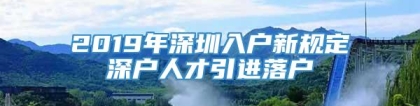 2019年深圳入户新规定
深户人才引进落户